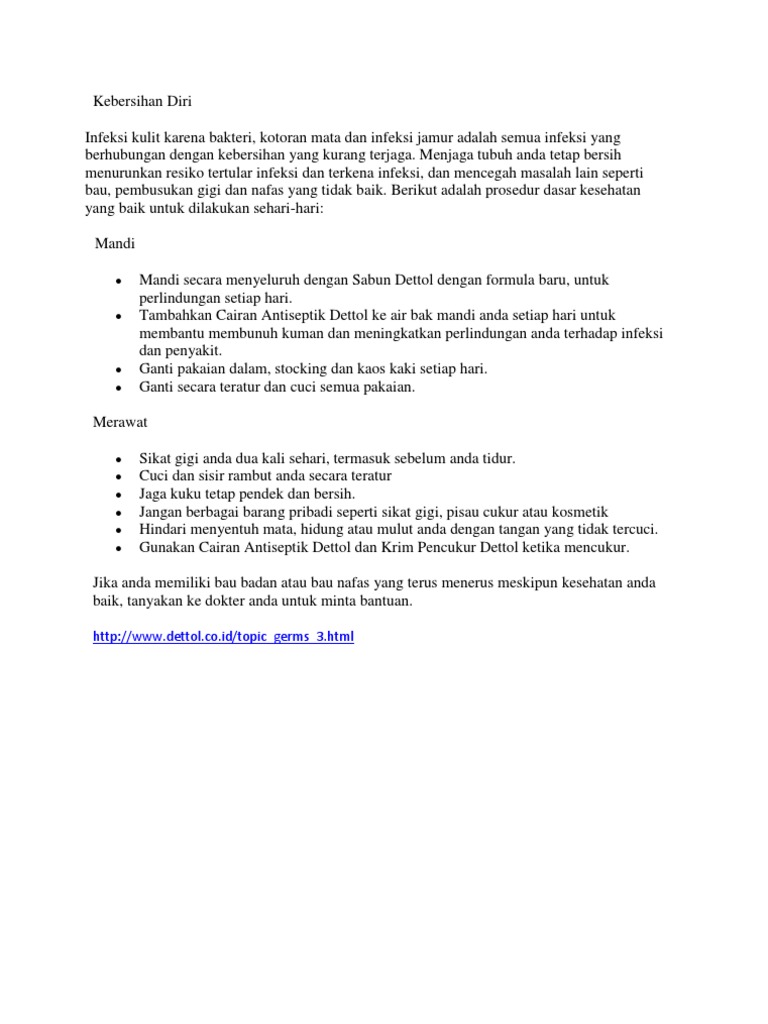 Kebersihan Diri

Infeksi kulit karena bakteri, kotoran mata dan infeksi jamur adalah semua infeksi yang berhubungan dengan kebersihan yang kurang terjaga. Menjaga tubuh anda tetap bersih menurunkan resiko tertular infeksi dan terkena infeksi, dan mencegah masalah lain seperti bau, pembusukan gigi dan nafas yang tidak baik. Berikut adalah prosedur dasar kesehatan yang baik untuk dilakukan sehari-hari:

Mandi

- Mandi secara menyeluruh dengan Sabun Dettol dengan formula baru, untuk perlindungan setiap hari.
- Tambahkan Cairan Antiseptik Dettol ke air bak mandi anda setiap hari untuk membantu membunuh kuman dan meningkatkan perlindungan anda terhadap infeksi dan penyakit.
- Ganti pakaian dalam, stocking dan kaos kaki setiap hari.
- Ganti secara teratur dan cuci semua pakaian.

Merawat

- Sikat gigi anda dua kali sehari, termasuk sebelum anda tidur.
- Cuci dan sisir rambut anda secara teratur
- Jaga kuku tetap pendek dan bersih.
- Jangan berbagai barang pribadi seperti sikat gigi, pisau cukur atau kosmetik
- Hindari menyentuh mata, hidung atau mulut anda dengan tangan yang tidak tercuci.
- Gunakan Cairan Antiseptik Dettol dan Krim Pencukur Dettol ketika mencukur.

Jika anda memiliki bau badan atau bau nafas yang terus menerus meskipun kesehatan anda baik, tanyakan ke dokter anda untuk minta bantuan.

http://www.dettol.co.id/topic_germs_3.html